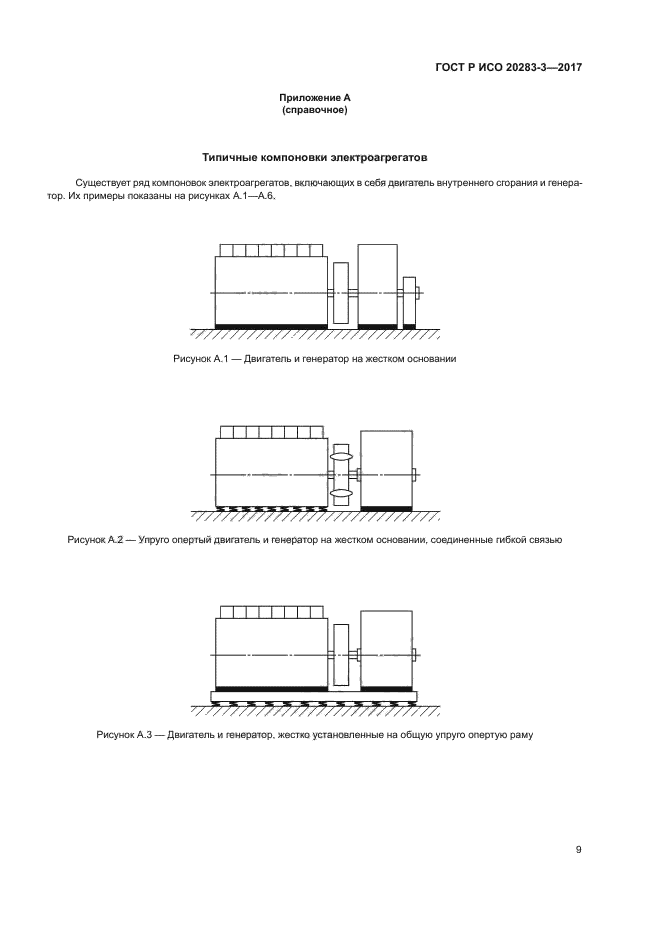 ГОСТ Р ИСО 20283-3—2017

Приложение А
(справочное)

Типичные компоновки электроагрегатов

Существует ряд компоновок электроагрегатов, включающих в себя двигатель внутреннего сгорания и генератор. Их примеры показаны на рисунках А.1—А.6.

Рисунок А.1 — Двигатель и генератор на жестком основании

Рисунок А.2 — Упруго опертый двигатель и генератор на жестком основании, соединенные гибкой связью

Рисунок А.3 — Двигатель и генератор, жестко установленные на общую упруго опертую раму

9